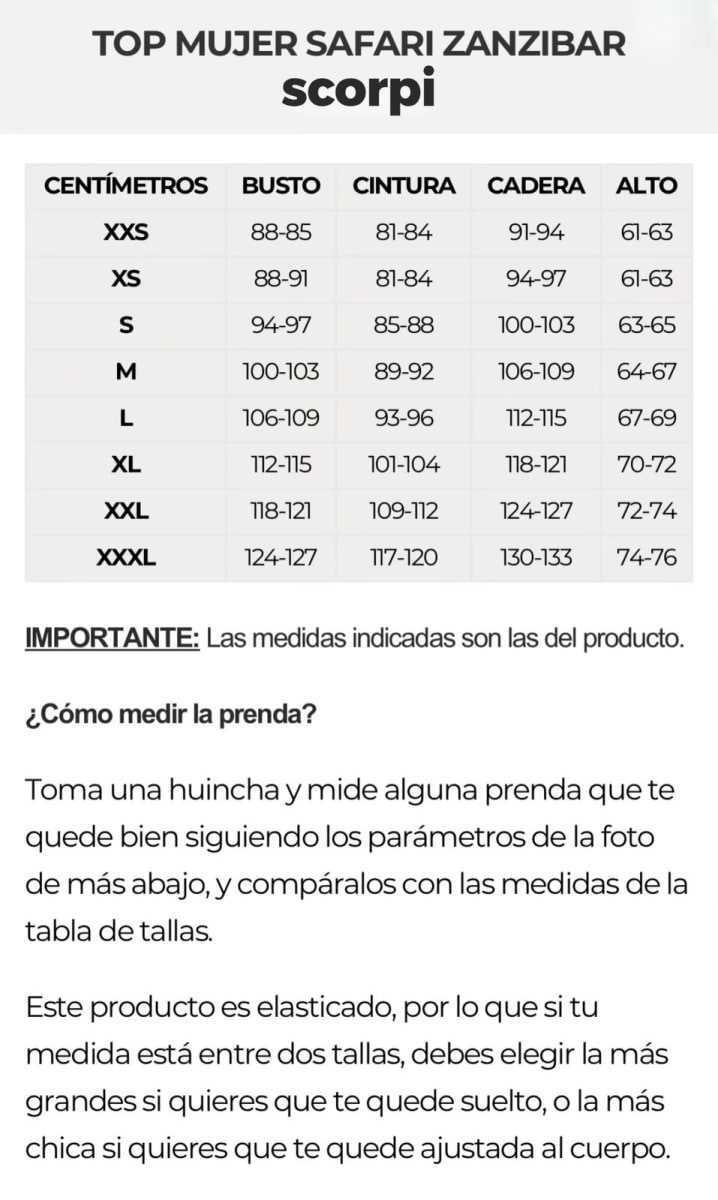 TOP MUJER SAFARI ZANZIBAR
scorpi

| CENTÍMETROS | BUSTO | CINTURA | CADERA | ALTO |
|---|---|---|---|---|
| XXS | 88-85 | 81-84 | 91-94 | 61-63 |
| XS | 88-91 | 81-84 | 94-97 | 61-63 |
| S | 94-97 | 85-88 | 100-103 | 63-65 |
| M | 100-103 | 89-92 | 106-109 | 64-67 |
| L | 106-109 | 93-96 | 112-115 | 67-69 |
| XL | 112-115 | 101-104 | 118-121 | 70-72 |
| XXL | 118-121 | 109-112 | 124-127 | 72-74 |
| XXXL | 124-127 | 117-120 | 130-133 | 74-76 |

IMPORTANTE: Las medidas indicadas son las del producto.

¿Cómo medir la prenda?

Toma una huincha y mide alguna prenda que te quede bien siguiendo los parámetros de la foto de más abajo, y compáralos con las medidas de la tabla de tallas.

Este producto es elasticado, por lo que si tu medida está entre dos tallas, debes elegir la más grandes si quieres que te quede suelto, o la más chica si quieres que te quede ajustada al cuerpo.